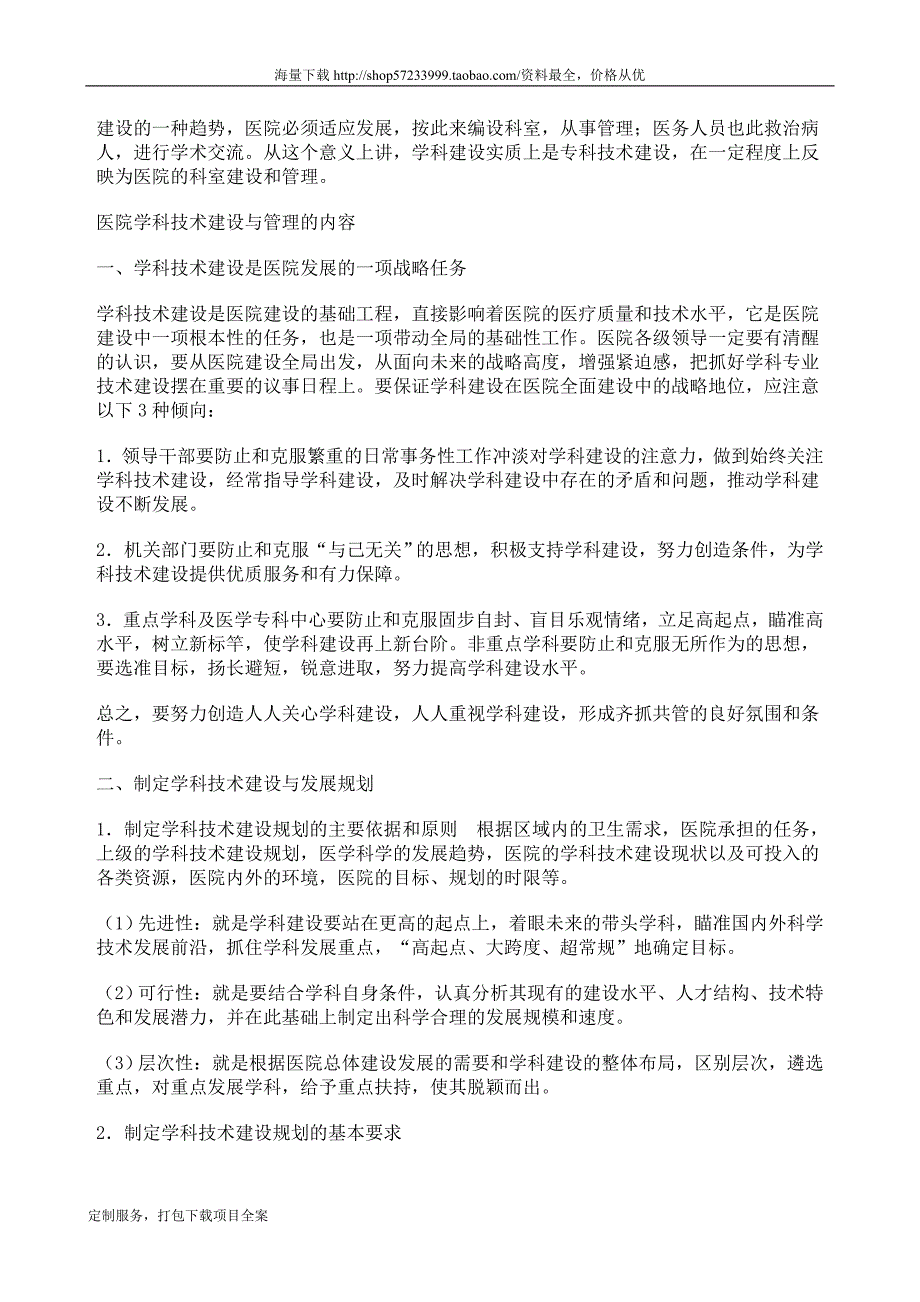 海量下载 http://shop57233999.taobao.com/资料最全，价格从优

建设的一种趋势，医院必须适应发展，按此来编设科室，从事管理；医务人员也此救治病人，进行学术交流。从这个意义上讲，学科建设实质上是专科技术建设，在一定程度上反映为医院的科室建设和管理。

医院学科技术建设与管理的内容

一、学科技术建设是医院发展的一项战略任务

学科技术建设是医院建设的基础工程，直接影响着医院的医疗质量和技术水平，它是医院建设中一项根本性的任务，也是一项带动全局的基础性工作。医院各级领导一定要有清醒的认识，要从医院建设全局出发，从面向未来的战略高度，增强紧迫感，把抓好学科专业技术建设摆在重要的议事日程上。要保证学科建设在医院全面建设中的战略地位，应注意以下 3 种倾向：

1．领导干部要防止和克服繁重的日常事务性工作冲淡对学科建设的注意力，做到始终关注学科技术建设，经常指导学科建设，及时解决学科建设中存在的矛盾和问题，推动学科建设不断发展。

2．机关部门要防止和克服“与己无关”的思想，积极支持学科建设，努力创造条件，为学科技术建设提供优质服务和有力保障。

3．重点学科及医学专科中心要防止和克服固步自封、盲目乐观情绪，立足高起点，瞄准高水平，树立新标竿，使学科建设再上新台阶。非重点学科要防止和克服无所作为的思想，要选准目标，扬长避短，锐意进取，努力提高学科建设水平。

总之，要努力创造人人关心学科建设，人人重视学科建设，形成齐抓共管的良好氛围和条件。

二、制定学科技术建设与发展规划

1．制定学科技术建设规划的主要依据和原则　根据区域内的卫生需求，医院承担的任务，上级的学科技术建设规划，医学科学的发展趋势，医院的学科技术建设现状以及可投入的各类资源，医院内外的环境，医院的目标、规划的时限等。

（1）先进性：就是学科建设要站在更高的起点上，着眼未来的带头学科，瞄准国内外科学技术发展前沿，抓住学科发展重点，“高起点、大跨度、超常规”地确定目标。

（2）可行性：就是要结合学科自身条件，认真分析其现有的建设水平、人才结构、技术特色和发展潜力，并在此基础上制定出科学合理的发展规模和速度。

（3）层次性：就是根据医院总体建设发展的需要和学科建设的整体布局，区别层次，遴选重点，对重点发展学科，给予重点扶持，使其脱颖而出。

2．制定学科技术建设规划的基本要求

定制服务，打包下载项目全案